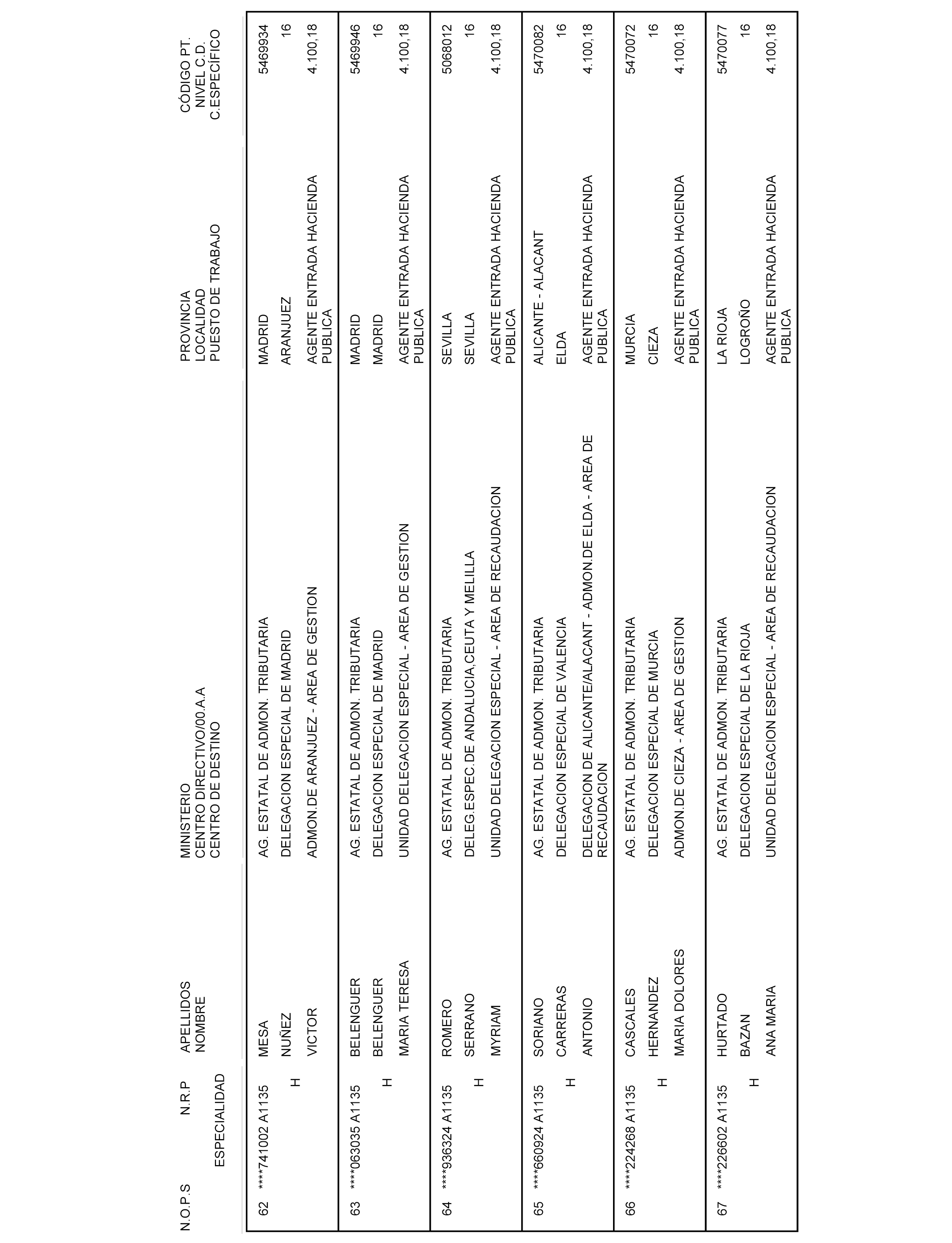 | N.O.P.S | N.R.P ESPECIALIDAD | APELLIDOS NOMBRE | MINISTERIO CENTRO DIRECTIVO/00.A.A CENTRO DE DESTINO | PROVINCIA LOCALIDAD PUESTO DE TRABAJO | CÓDIGO PT. NIVEL C.D. C.ESPECÍFICO |
|---|---|---|---|---|---|
| 62 | ****741002 A1135 H | MESA NUÑEZ VICTOR | AG. ESTATAL DE ADMON. TRIBUTARIA DELEGACION ESPECIAL DE MADRID ADMON.DE ARANJUEZ - AREA DE GESTION | MADRID ARANJUEZ AGENTE ENTRADA HACIENDA PUBLICA | 5469934 16 4.100,18 |
| 63 | ****063035 A1135 H | BELENGUER BELENGUER MARIA TERESA | AG. ESTATAL DE ADMON. TRIBUTARIA DELEGACION ESPECIAL DE MADRID UNIDAD DELEGACION ESPECIAL - AREA DE GESTION | MADRID MADRID AGENTE ENTRADA HACIENDA PUBLICA | 5469946 16 4.100,18 |
| 64 | ****936324 A1135 H | ROMERO SERRANO MYRIAM | AG. ESTATAL DE ADMON. TRIBUTARIA DELEG.ESPEC.DE ANDALUCIA,CEUTA Y MELILLA UNIDAD DELEGACION ESPECIAL - AREA DE RECAUDACION | SEVILLA SEVILLA AGENTE ENTRADA HACIENDA PUBLICA | 5068012 16 4.100,18 |
| 65 | ****660924 A1135 H | SORIANO CARRERAS ANTONIO | AG. ESTATAL DE ADMON. TRIBUTARIA DELEGACION ESPECIAL DE VALENCIA DELEGACION DE ALICANTE/ALACANT - ADMON.DE ELDA - AREA DE RECAUDACION | ALICANTE - ALACANT ELDA AGENTE ENTRADA HACIENDA PUBLICA | 5470082 16 4.100,18 |
| 66 | ****224268 A1135 H | CASCALES HERNANDEZ MARIA DOLORES | AG. ESTATAL DE ADMON. TRIBUTARIA DELEGACION ESPECIAL DE MURCIA ADMON.DE CIEZA - AREA DE GESTION | MURCIA CIEZA AGENTE ENTRADA HACIENDA PUBLICA | 5470072 16 4.100,18 |
| 67 | ****226602 A1135 H | HURTADO BAZAN ANA MARIA | AG. ESTATAL DE ADMON. TRIBUTARIA DELEGACION ESPECIAL DE LA RIOJA UNIDAD DELEGACION ESPECIAL - AREA DE RECAUDACION | LA RIOJA LOGROÑO AGENTE ENTRADA HACIENDA PUBLICA | 5470077 16 4.100,18 |